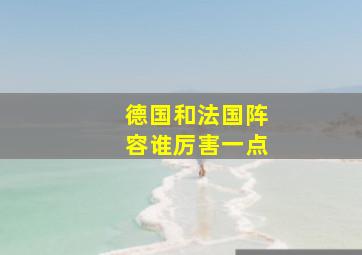 德国和法国阵容谁厉害一点